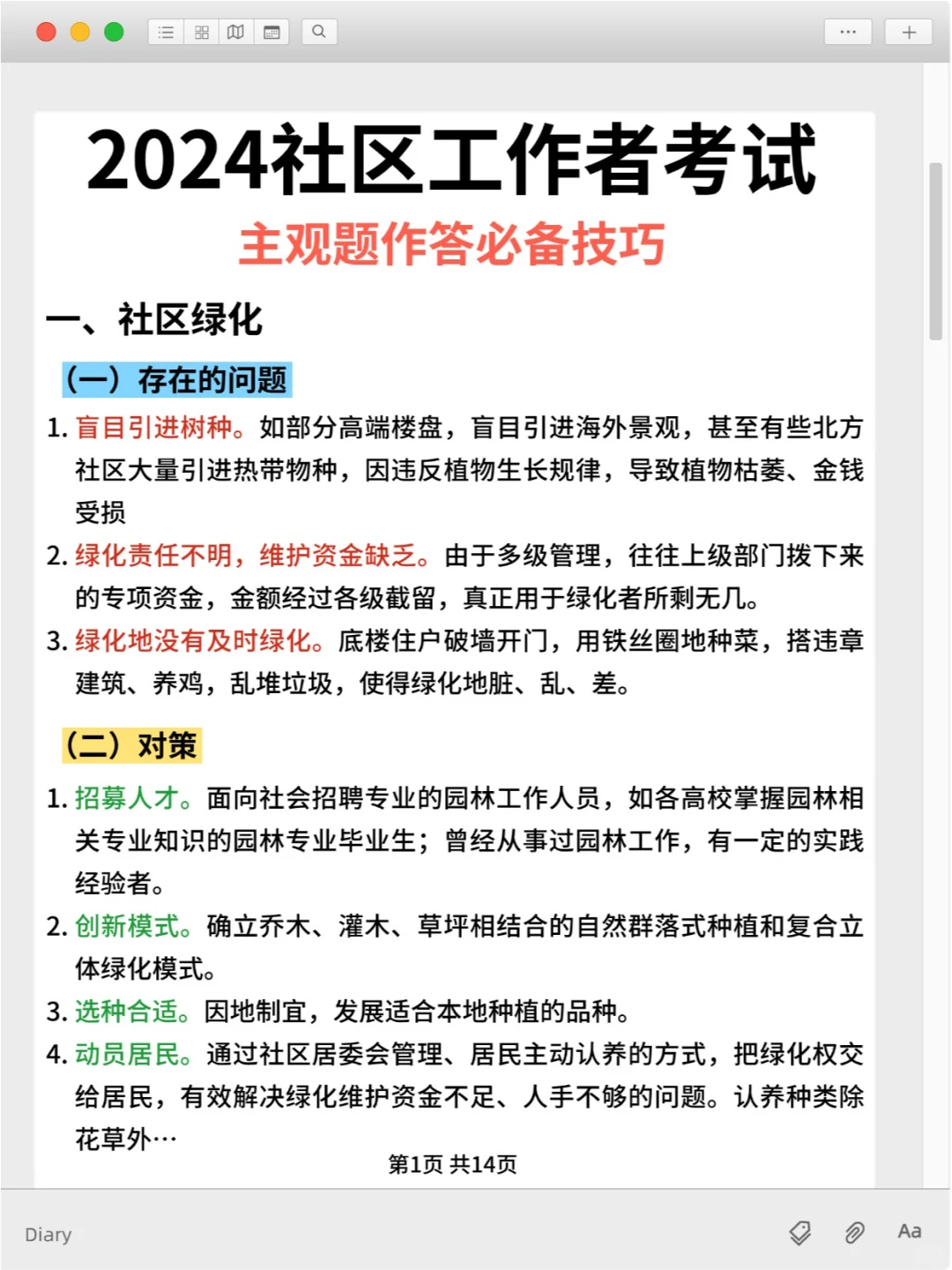 2024社区工作者考试

主观题作答必备技巧

一、社区绿化

（一）存在的问题

1. 盲目引进树种。如部分高端楼盘，盲目引进海外景观，甚至有些北方社区大量引进热带物种，因违反植物生长规律，导致植物枯萎、金钱受损

2. 绿化责任不明，维护资金缺乏。由于多级管理，往往上级部门拨下来的专项资金，金额经过各级截留，真正用于绿化者所剩无几。

3. 绿化地没有及时绿化。底楼住户破墙开门，用铁丝圈地种菜，搭违章建筑、养鸡，乱堆垃圾，使得绿化地脏、乱、差。

（二）对策

1. 招募人才。面向社会招聘专业的园林工作人员，如各高校掌握园林相关专业知识的园林专业毕业生；曾经从事过园林工作，有一定的实践经验者。

2. 创新模式。确立乔木、灌木、草坪相结合的自然群落式种植和复合立体绿化模式。

3. 选种合适。因地制宜，发展适合本地种植的品种。

4. 动员居民。通过社区居委会管理、居民主动认养的方式，把绿化权交给居民，有效解决绿化维护资金不足、人手不够的问题。认养种类除花草外…

第1页 共14页

Diary

Aa